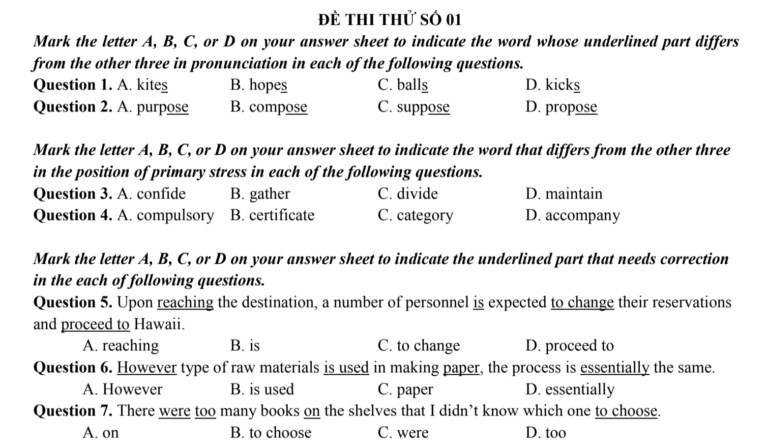 ĐỀ THI THỬ SỐ 01

Mark the letter A, B, C, or D on your answer sheet to indicate the word whose underlined part differs from the other three in pronunciation in each of the following questions.

Question 1. A. kites B. hopes C. balls D. kicks

Question 2. A. purpose B. compose C. suppose D. propose

Mark the letter A, B, C, or D on your answer sheet to indicate the word that differs from the other three in the position of primary stress in each of the following questions.

Question 3. A. confide B. gather C. divide D. maintain

Question 4. A. compulsory B. certificate C. category D. accompany

Mark the letter A, B, C, or D on your answer sheet to indicate the underlined part that needs correction in the each of following questions.

Question 5. Upon reaching the destination, a number of personnel is expected to change their reservations and proceed to Hawaii.

A. reaching B. is C. to change D. proceed to

Question 6. However type of raw materials is used in making paper, the process is essentially the same.

A. However B. is used C. paper D. essentially

Question 7. There were too many books on the shelves that I didn't know which one to choose.

A. on B. to choose C. were D. too